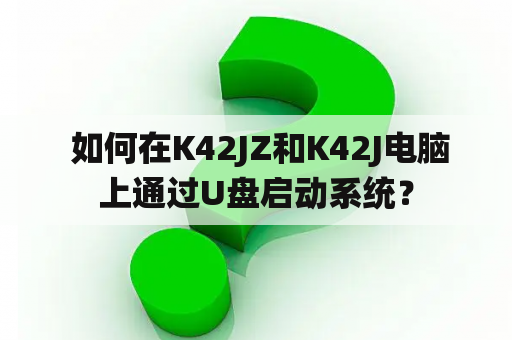 如何在K42JZ和K42J电脑上通过U盘启动系统？